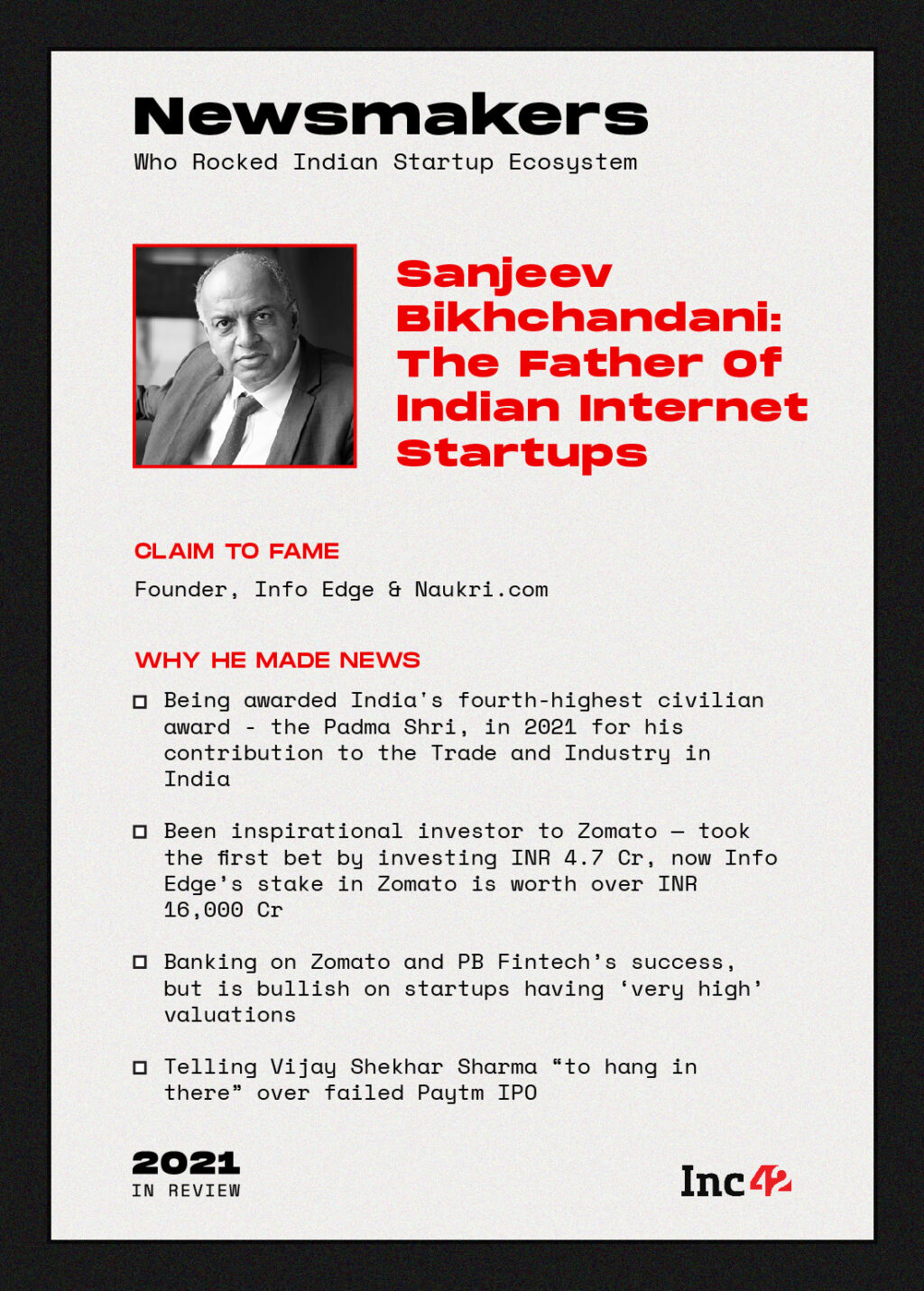 Newsmakers

Who Rocked Indian Startup Ecosystem

Sanjeev Bikhchandani: The Father Of Indian Internet Startups

CLAIM TO FAME

Founder, Info Edge & Naukri.com

WHY HE MADE NEWS

Being awarded India's fourth-highest civilian award - the Padma Shri, in 2021 for his contribution to the Trade and Industry in India

Been inspirational investor to Zomato — took the first bet by investing INR 4.7 Cr, now Info Edge's stake in Zomato is worth over INR 16,000 Cr

Banking on Zomato and PB Fintech's success, but is bullish on startups having 'very high' valuations

Telling Vijay Shekhar Sharma "to hang in there" over failed Paytm IPO

2021
IN REVIEW

Inc42